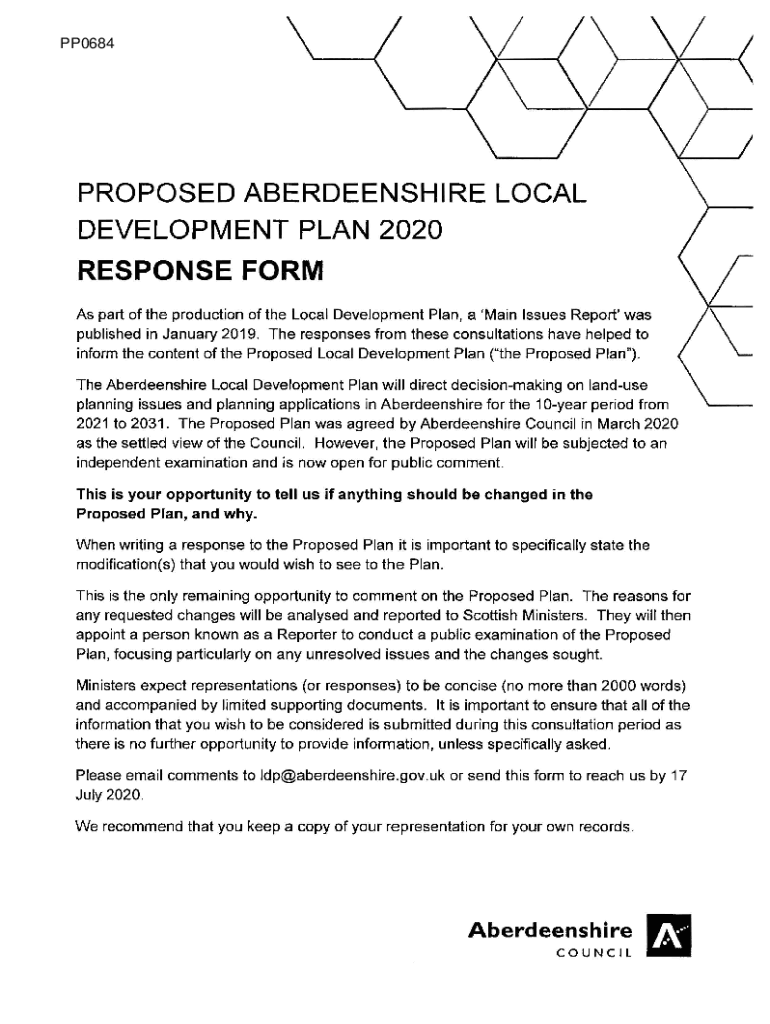 PP0684

PROPOSED ABERDEENSHIRE LOCAL DEVELOPMENT PLAN 2020

RESPONSE FORM

As part of the production of the Local Development Plan, a 'Main Issues Report' was published in January 2019. The responses from these consultations have helped to inform the content of the Proposed Local Development Plan ("the Proposed Plan").

The Aberdeenshire Local Development Plan will direct decision-making on land-use planning issues and planning applications in Aberdeenshire for the 10-year period from 2021 to 2031. The Proposed Plan was agreed by Aberdeenshire Council in March 2020 as the settled view of the Council. However, the Proposed Plan will be subjected to an independent examination and is now open for public comment.

This is your opportunity to tell us if anything should be changed in the Proposed Plan, and why.

When writing a response to the Proposed Plan it is important to specifically state the modification(s) that you would wish to see to the Plan.

This is the only remaining opportunity to comment on the Proposed Plan. The reasons for any requested changes will be analysed and reported to Scottish Ministers. They will then appoint a person known as a Reporter to conduct a public examination of the Proposed Plan, focusing particularly on any unresolved issues and the changes sought.

Ministers expect representations (or responses) to be concise (no more than 2000 words) and accompanied by limited supporting documents. It is important to ensure that all of the information that you wish to be considered is submitted during this consultation period as there is no further opportunity to provide information, unless specifically asked.

Please email comments to ldp@aberdeenshire.gov.uk or send this form to reach us by 17 July 2020.

We recommend that you keep a copy of your representation for your own records.

Aberdeenshire
COUNCIL